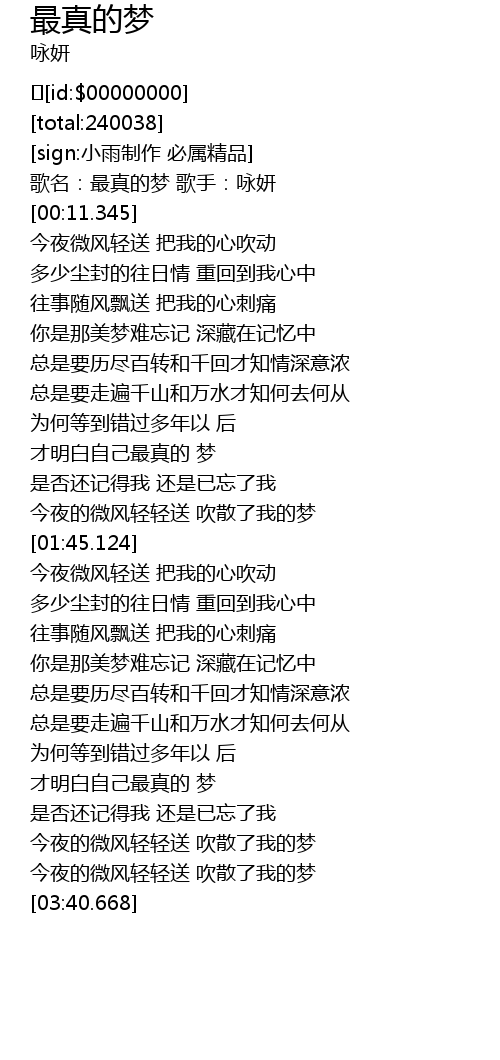 最真的梦
咏妍

[id:$00000000]
[total:240038]
[sign:小雨制作 必属精品]
歌名：最真的梦 歌手：咏妍
[00:11.345]
今夜微风轻送 把我的心吹动
多少尘封的往日情 重回到我心中
往事随风飘送 把我的心刺痛
你是那美梦难忘记 深藏在记忆中
总是要历尽百转和千回才知情深意浓
总是要走遍千山和万水才知何去何从
为何等到错过多年以 后
才明白自己最真的 梦
是否还记得我 还是已忘了我
今夜的微风轻轻送 吹散了我的梦
[01:45.124]
今夜微风轻送 把我的心吹动
多少尘封的往日情 重回到我心中
往事随风飘送 把我的心刺痛
你是那美梦难忘记 深藏在记忆中
总是要历尽百转和千回才知情深意浓
总是要走遍千山和万水才知何去何从
为何等到错过多年以 后
才明白自己最真的 梦
是否还记得我 还是已忘了我
今夜的微风轻轻送 吹散了我的梦
今夜的微风轻轻送 吹散了我的梦
[03:40.668]